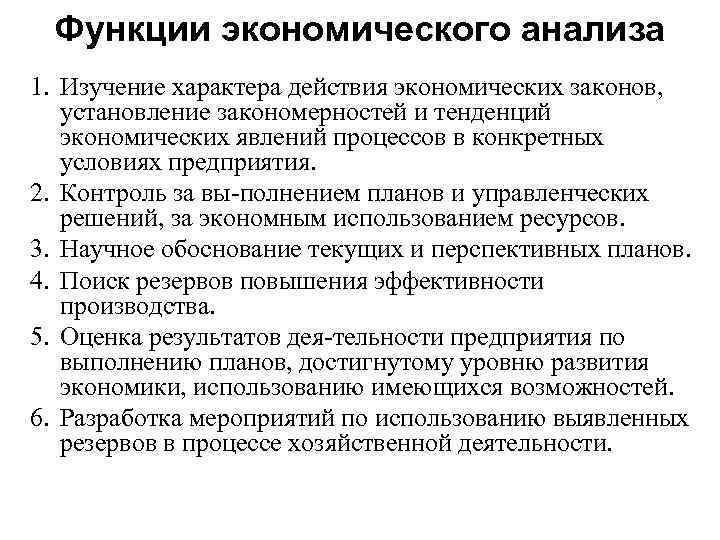 Функции экономического анализа

1. Изучение характера действия экономических законов, установление закономерностей и тенденций экономических явлений процессов в конкретных условиях предприятия.
2. Контроль за вы-полнением планов и управленческих решений, за экономным использованием ресурсов.
3. Научное обоснование текущих и перспективных планов.
4. Поиск резервов повышения эффективности производства.
5. Оценка результатов дея-тельности предприятия по выполнению планов, достигнутому уровню развития экономики, использованию имеющихся возможностей.
6. Разработка мероприятий по использованию выявленных резервов в процессе хозяйственной деятельности.